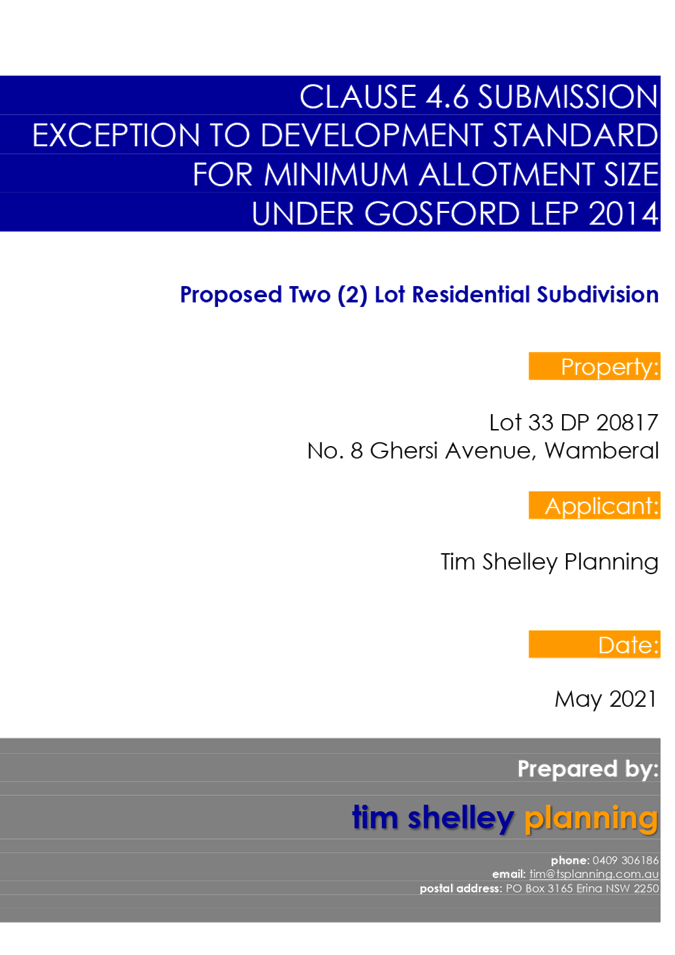 CLAUSE 4.6 SUBMISSION
EXCEPTION TO DEVELOPMENT STANDARD
FOR MINIMUM ALLOTMENT SIZE
UNDER GOSFORD LEP 2014

Proposed Two (2) Lot Residential Subdivision

Property:

Lot 33 DP 20817
No. 8 Ghersi Avenue, Wamberal

Applicant:

Tim Shelley Planning

Date:

May 2021

Prepared by:

tim shelley planning

phone: 0409 306186
email: tim@tsplanning.com.au
postal address: PO Box 3165 Erina NSW 2250